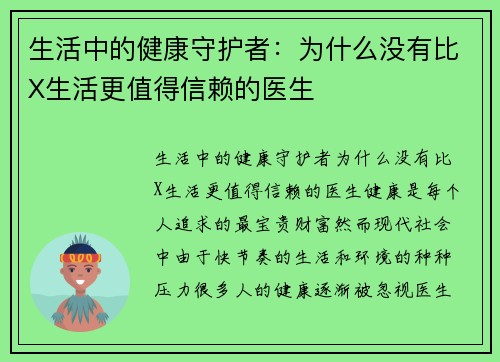 生活中的健康守护者：为什么没有比X生活更值得信赖的医生

生活中的健康守护者为什么没有比X生活更值得信赖的医生健康是每个人追求的最宝贵财富然而现代社会中由于快节奏的生活和环境的种种压力很多人的健康逐渐被忽视医生